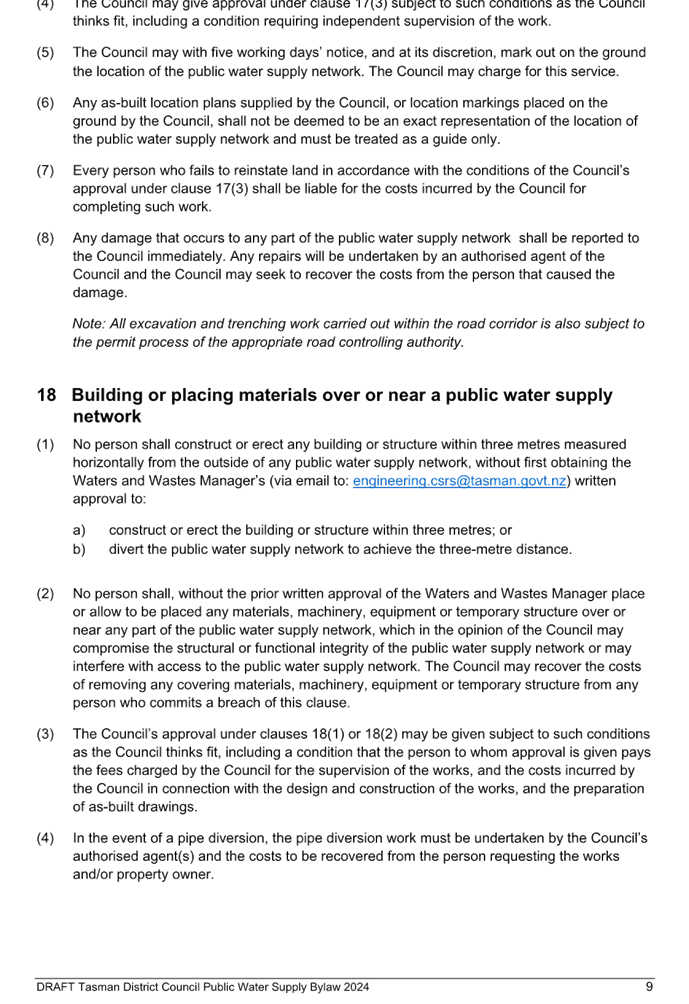 (4) The Council may give approval under clause 17(3) subject to such conditions as the Council thinks fit, including a condition requiring independent supervision of the work.

(5) The Council may with five working days' notice, and at its discretion, mark out on the ground the location of the public water supply network. The Council may charge for this service.

(6) Any as-built location plans supplied by the Council, or location markings placed on the ground by the Council, shall not be deemed to be an exact representation of the location of the public water supply network and must be treated as a guide only.

(7) Every person who fails to reinstate land in accordance with the conditions of the Council's approval under clause 17(3) shall be liable for the costs incurred by the Council for completing such work.

(8) Any damage that occurs to any part of the public water supply network shall be reported to the Council immediately. Any repairs will be undertaken by an authorised agent of the Council and the Council may seek to recover the costs from the person that caused the damage.

Note: All excavation and trenching work carried out within the road corridor is also subject to the permit process of the appropriate road controlling authority.

18 Building or placing materials over or near a public water supply network

(1) No person shall construct or erect any building or structure within three metres measured horizontally from the outside of any public water supply network, without first obtaining the Waters and Wastes Manager's (via email to: engineering.csrs@tasman.govt.nz) written approval to:

a) construct or erect the building or structure within three metres; or
b) divert the public water supply network to achieve the three-metre distance.

(2) No person shall, without the prior written approval of the Waters and Wastes Manager place or allow to be placed any materials, machinery, equipment or temporary structure over or near any part of the public water supply network, which in the opinion of the Council may compromise the structural or functional integrity of the public water supply network or may interfere with access to the public water supply network. The Council may recover the costs of removing any covering materials, machinery, equipment or temporary structure from any person who commits a breach of this clause.

(3) The Council's approval under clauses 18(1) or 18(2) may be given subject to such conditions as the Council thinks fit, including a condition that the person to whom approval is given pays the fees charged by the Council for the supervision of the works, and the costs incurred by the Council in connection with the design and construction of the works, and the preparation of as-built drawings.

(4) In the event of a pipe diversion, the pipe diversion work must be undertaken by the Council's authorised agent(s) and the costs to be recovered from the person requesting the works and/or property owner.

DRAFT Tasman District Council Public Water Supply Bylaw 2024 9